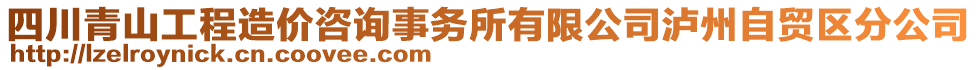 四川青山工程造价咨询事务所有限公司泸州自贸区分公司
http://lzelroynick.cn.coovee.com